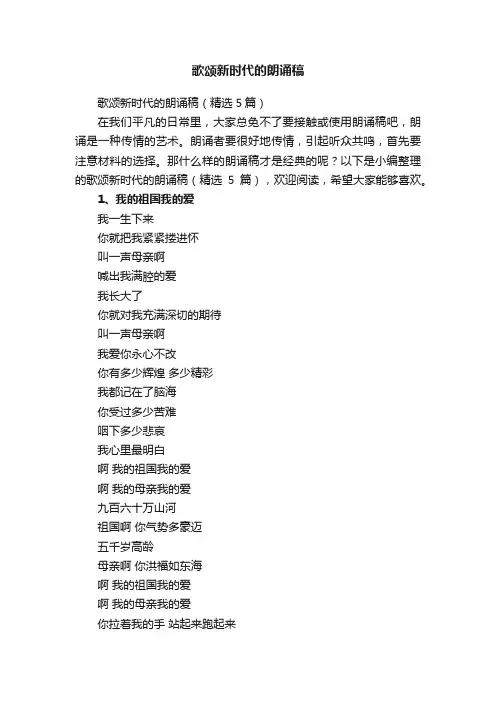 歌颂新时代的朗诵稿

歌颂新时代的朗诵稿（精选 5 篇）

在我们平凡的日常里，大家总免不了要接触或使用朗诵稿吧，朗诵是一种传情的艺术。朗诵者要很好地传情，引起听众共鸣，首先要注意材料的选择。那什么样的朗诵稿才是经典的呢？以下是小编整理的歌颂新时代的朗诵稿（精选 5 篇），欢迎阅读，希望大家能够喜欢。

1、我的祖国我的爱

我一生下来

你就把我紧紧搂进怀

叫一声母亲啊

喊出我满腔的爱

我长大了

你就对我充满深切的期待

叫一声母亲啊

我爱你永心不改

你有多少辉煌 多少精彩

我都记在了脑海

你受过多少苦难

咽下多少悲哀

我心里最明白

啊 我的祖国我的爱

啊 我的母亲我的爱

九百六十万山河

祖国啊 你气势多豪迈

五千岁高龄

母亲啊 你洪福如东海

啊 我的祖国我的爱

啊 我的母亲我的爱

你拉着我的手 站起来跑起来